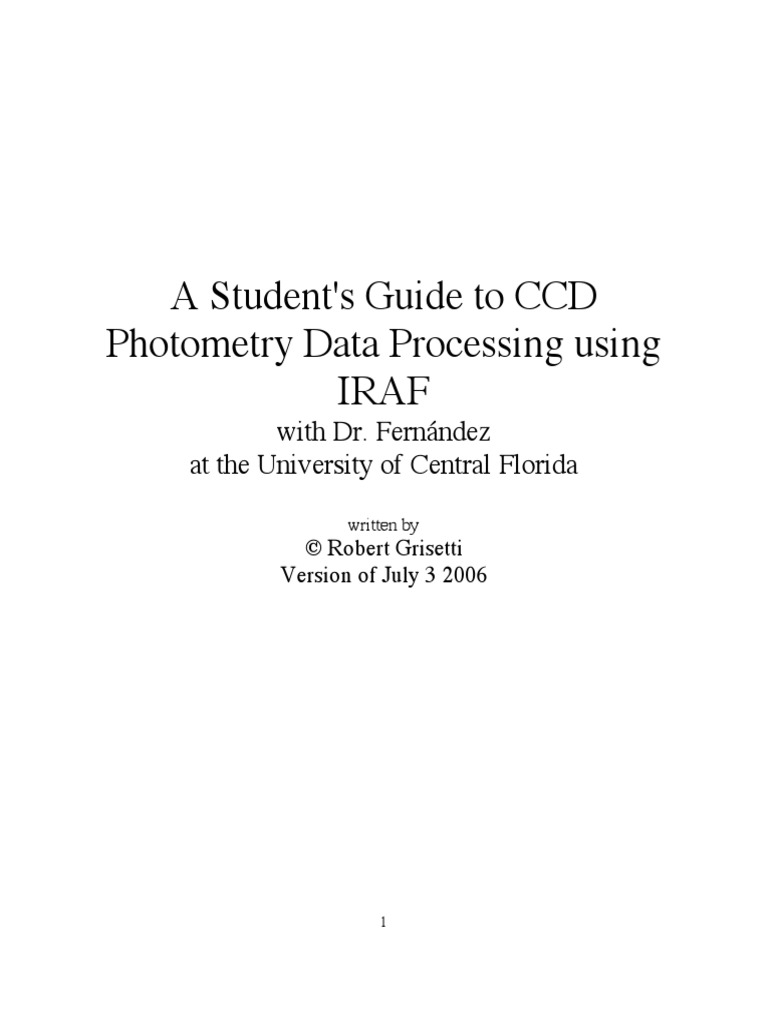 A Student's Guide to CCD Photometry Data Processing using IRAF

with Dr. Fernández
at the University of Central Florida

written by
© Robert Grisetti
Version of July 3 2006

1